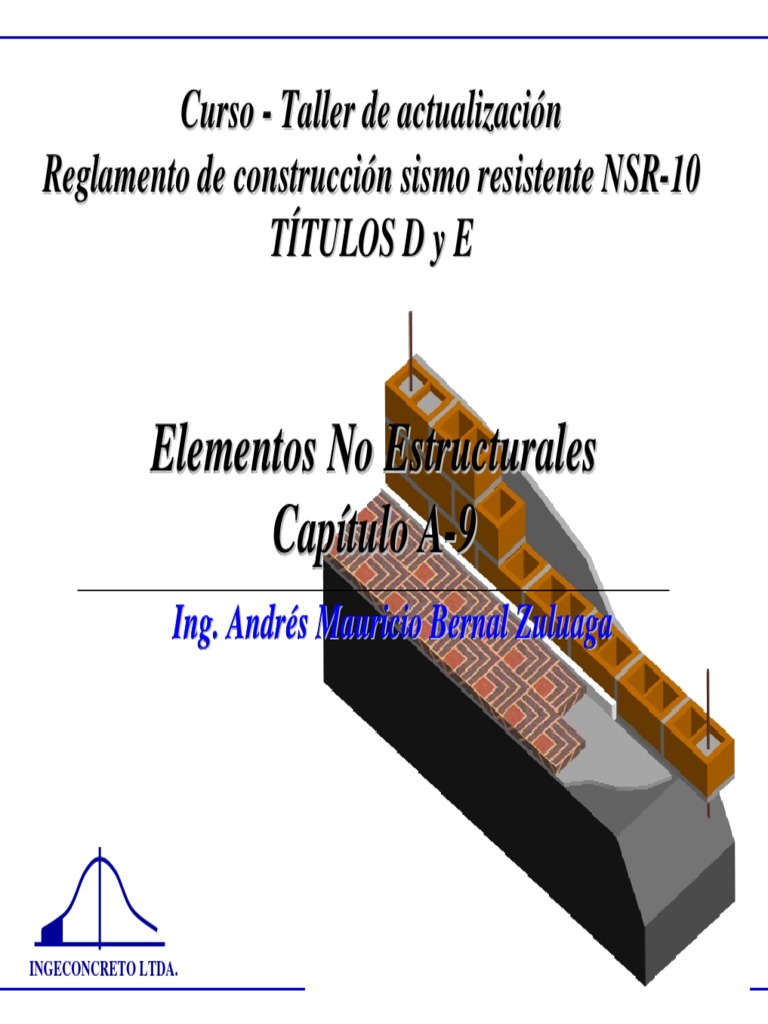 Curso - Taller de actualización
Reglamento de construcción sismo resistente NSR-10
TÍTULOS D y E

Elementos No Estructurales
Capítulo A-9

Ing. Andrés Mauricio Bernal Zuluaga

INGECONCRETO LTDA.